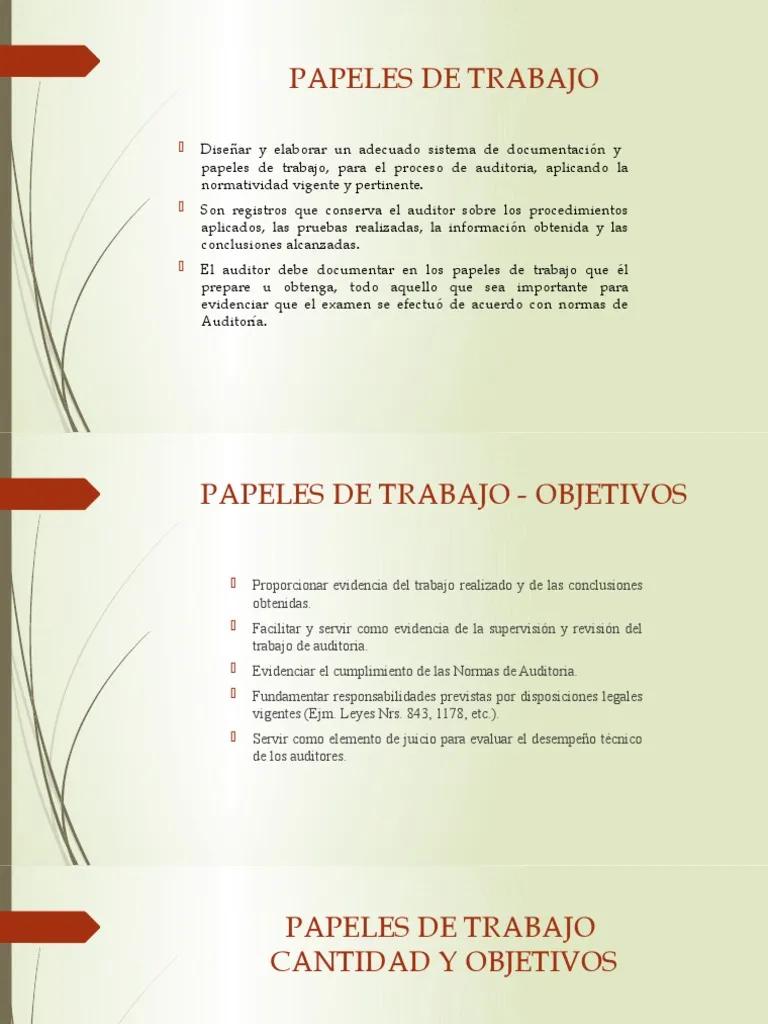 PAPELES DE TRABAJO

Diseñar y elaborar un adecuado sistema de documentación y papeles de trabajo, para el proceso de auditoria, aplicando la normatividad vigente y pertinente.

Son registros que conserva el auditor sobre los procedimientos aplicados, las pruebas realizadas, la información obtenida y las conclusiones alcanzadas.

El auditor debe documentar en los papeles de trabajo que él prepare u obtenga, todo aquello que sea importante para evidenciar que el examen se efectuó de acuerdo con normas de Auditoría.

PAPELES DE TRABAJO - OBJETIVOS

Proporcionar evidencia del trabajo realizado y de las conclusiones obtenidas.

Facilitar y servir como evidencia de la supervisión y revisión del trabajo de auditoria.

Evidenciar el cumplimiento de las Normas de Auditoria.

Fundamentar responsabilidades previstas por disposiciones legales vigentes (Ejm. Leyes Nrs. 843, 1178, etc.).

Servir como elemento de juicio para evaluar el desempeño técnico de los auditores.

PAPELES DE TRABAJO
CANTIDAD Y OBJETIVOS